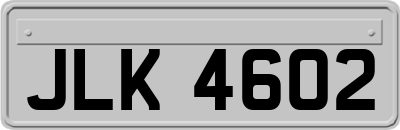 JLK 4602